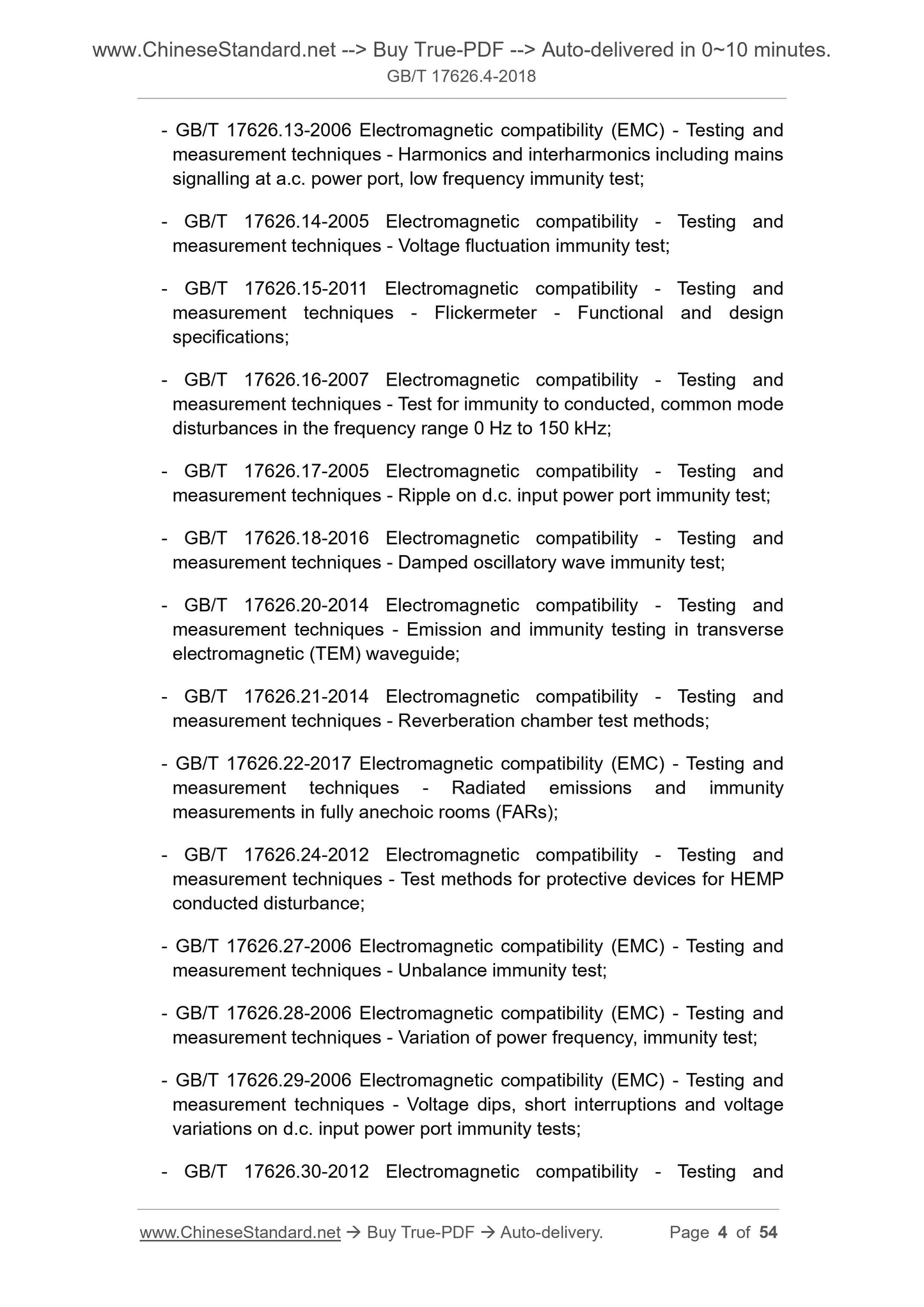 www.ChineseStandard.net --> Buy True-PDF --> Auto-delivered in 0~10 minutes.
GB/T 17626.4-2018

- GB/T 17626.13-2006 Electromagnetic compatibility (EMC) - Testing and measurement techniques - Harmonics and interharmonics including mains signalling at a.c. power port, low frequency immunity test;

- GB/T 17626.14-2005 Electromagnetic compatibility - Testing and measurement techniques - Voltage fluctuation immunity test;

- GB/T 17626.15-2011 Electromagnetic compatibility - Testing and measurement techniques - Flickermeter - Functional and design specifications;

- GB/T 17626.16-2007 Electromagnetic compatibility - Testing and measurement techniques - Test for immunity to conducted, common mode disturbances in the frequency range 0 Hz to 150 kHz;

- GB/T 17626.17-2005 Electromagnetic compatibility - Testing and measurement techniques - Ripple on d.c. input power port immunity test;

- GB/T 17626.18-2016 Electromagnetic compatibility - Testing and measurement techniques - Damped oscillatory wave immunity test;

- GB/T 17626.20-2014 Electromagnetic compatibility - Testing and measurement techniques - Emission and immunity testing in transverse electromagnetic (TEM) waveguide;

- GB/T 17626.21-2014 Electromagnetic compatibility - Testing and measurement techniques - Reverberation chamber test methods;

- GB/T 17626.22-2017 Electromagnetic compatibility (EMC) - Testing and measurement techniques - Radiated emissions and immunity measurements in fully anechoic rooms (FARs);

- GB/T 17626.24-2012 Electromagnetic compatibility - Testing and measurement techniques - Test methods for protective devices for HEMP conducted disturbance;

- GB/T 17626.27-2006 Electromagnetic compatibility (EMC) - Testing and measurement techniques - Unbalance immunity test;

- GB/T 17626.28-2006 Electromagnetic compatibility (EMC) - Testing and measurement techniques - Variation of power frequency, immunity test;

- GB/T 17626.29-2006 Electromagnetic compatibility (EMC) - Testing and measurement techniques - Voltage dips, short interruptions and voltage variations on d.c. input power port immunity tests;

- GB/T 17626.30-2012 Electromagnetic compatibility - Testing and

www.ChineseStandard.net → Buy True-PDF → Auto-delivery. Page 4 of 54